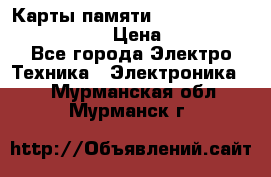 Карты памяти
Цена
Все города Электро Техника Электроника
Мурманская обл
Мурманск г

http://Объявлений.сайт